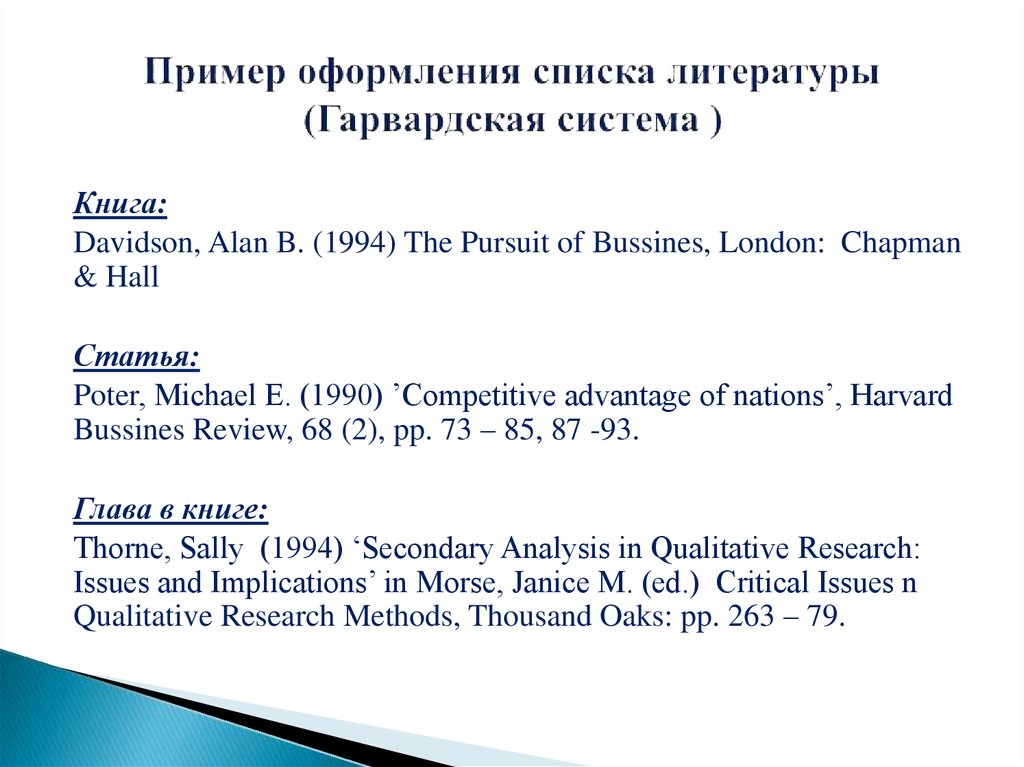 Пример оформления списка литературы (Гарвардская система )

Книга:
Davidson, Alan B. (1994) The Pursuit of Bussines, London: Chapman & Hall

Статья:
Poter, Michael E. (1990) ’Competitive advantage of nations’, Harvard Bussines Review, 68 (2), pp. 73 – 85, 87 -93.

Глава в книге:
Thorne, Sally (1994) ‘Secondary Analysis in Qualitative Research: Issues and Implications’ in Morse, Janice M. (ed.) Critical Issues n Qualitative Research Methods, Thousand Oaks: pp. 263 – 79.